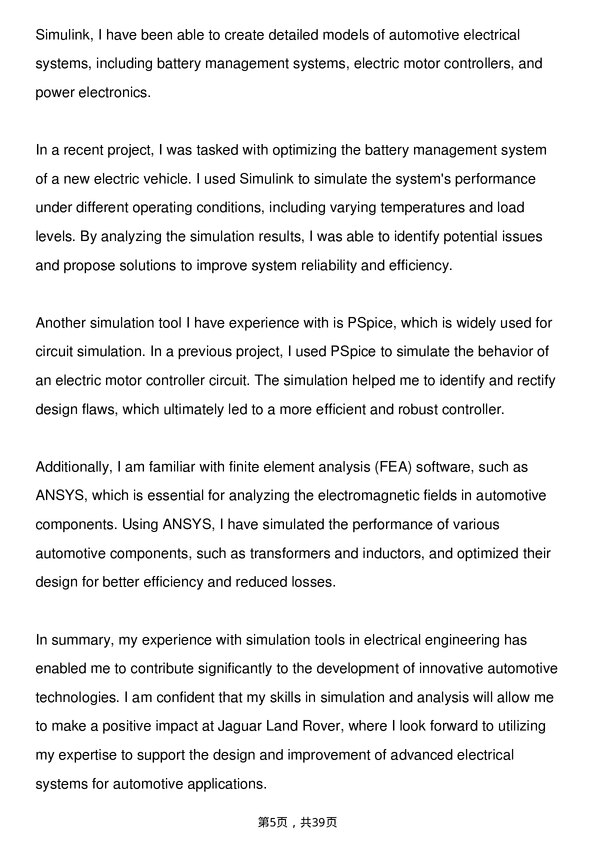 Simulink, I have been able to create detailed models of automotive electrical systems, including battery management systems, electric motor controllers, and power electronics.

In a recent project, I was tasked with optimizing the battery management system of a new electric vehicle. I used Simulink to simulate the system's performance under different operating conditions, including varying temperatures and load levels. By analyzing the simulation results, I was able to identify potential issues and propose solutions to improve system reliability and efficiency.

Another simulation tool I have experience with is PSpice, which is widely used for circuit simulation. In a previous project, I used PSpice to simulate the behavior of an electric motor controller circuit. The simulation helped me to identify and rectify design flaws, which ultimately led to a more efficient and robust controller.

Additionally, I am familiar with finite element analysis (FEA) software, such as ANSYS, which is essential for analyzing the electromagnetic fields in automotive components. Using ANSYS, I have simulated the performance of various automotive components, such as transformers and inductors, and optimized their design for better efficiency and reduced losses.

In summary, my experience with simulation tools in electrical engineering has enabled me to contribute significantly to the development of innovative automotive technologies. I am confident that my skills in simulation and analysis will allow me to make a positive impact at Jaguar Land Rover, where I look forward to utilizing my expertise to support the design and improvement of advanced electrical systems for automotive applications.

第5页，共39页